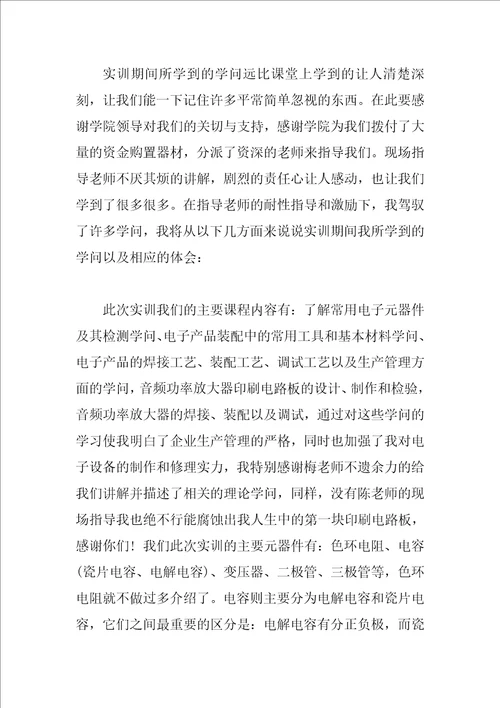 实训期间所学到的学问远比课堂上学到的让人清楚深刻，让我们能一下记住许多平常简单忽视的东西。在此要感谢学院领导对我们的关切与支持，感谢学院为我们拨付了大量的资金购置器材，分派了资深的老师来指导我们。现场指导老师不厌其烦的讲解，剧烈的责任心让人感动，也让我们学到了很多很多。在指导老师的耐性指导和激励下，我驾驭了许多学问，我将从以下几方面来说说实训期间我所学到的学问以及相应的体会：

此次实训我们的主要课程内容有：了解常用电子元器件及其检测学问、电子产品装配中的常用工具和基本材料学问、电子产品的焊接工艺、装配工艺、调试工艺以及生产管理方面的学问，音频功率放大器印刷电路板的设计、制作和检验，音频功率放大器的焊接、装配以及调试，通过对这些学问的学习使我明白了企业生产管理的严格，同时也加强了我对电子设备的制作和修理实力，我特别感谢梅老师不遗余力的给我们讲解并描述了相关的理论学问，同样，没有陈老师的现场指导我也绝不行能腐蚀出我人生中的第一块印刷电路板，感谢你们！我们此次实训的主要元器件有：色环电阻、电容（瓷片电容、电解电容）、变压器、二极管、三极管等，色环电阻就不做过多介绍了。电容则主要分为电解电容和瓷片电容，它们之间最重要的区分是：电解电容有分正负极，而瓷